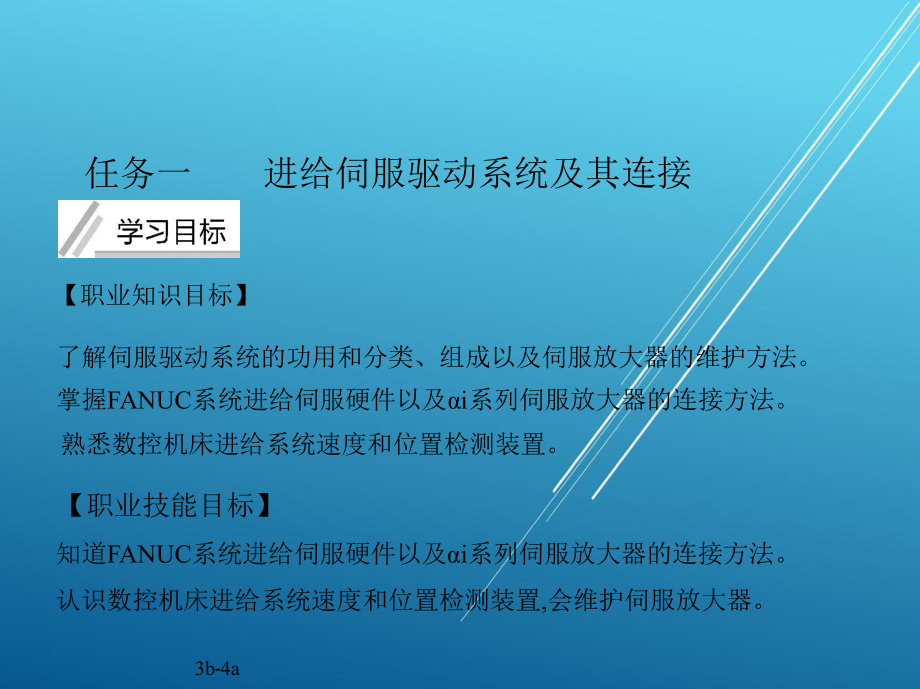 任务一　　进给伺服驱动系统及其连接

学习目标

【职业知识目标】

了解伺服驱动系统的功用和分类、组成以及伺服放大器的维护方法。
掌握FANUC系统进给伺服硬件以及αi系列伺服放大器的连接方法。
熟悉数控机床进给系统速度和位置检测装置。

【职业技能目标】

知道FANUC系统进给伺服硬件以及αi系列伺服放大器的连接方法。
认识数控机床进给系统速度和位置检测装置,会维护伺服放大器。

3b-4a